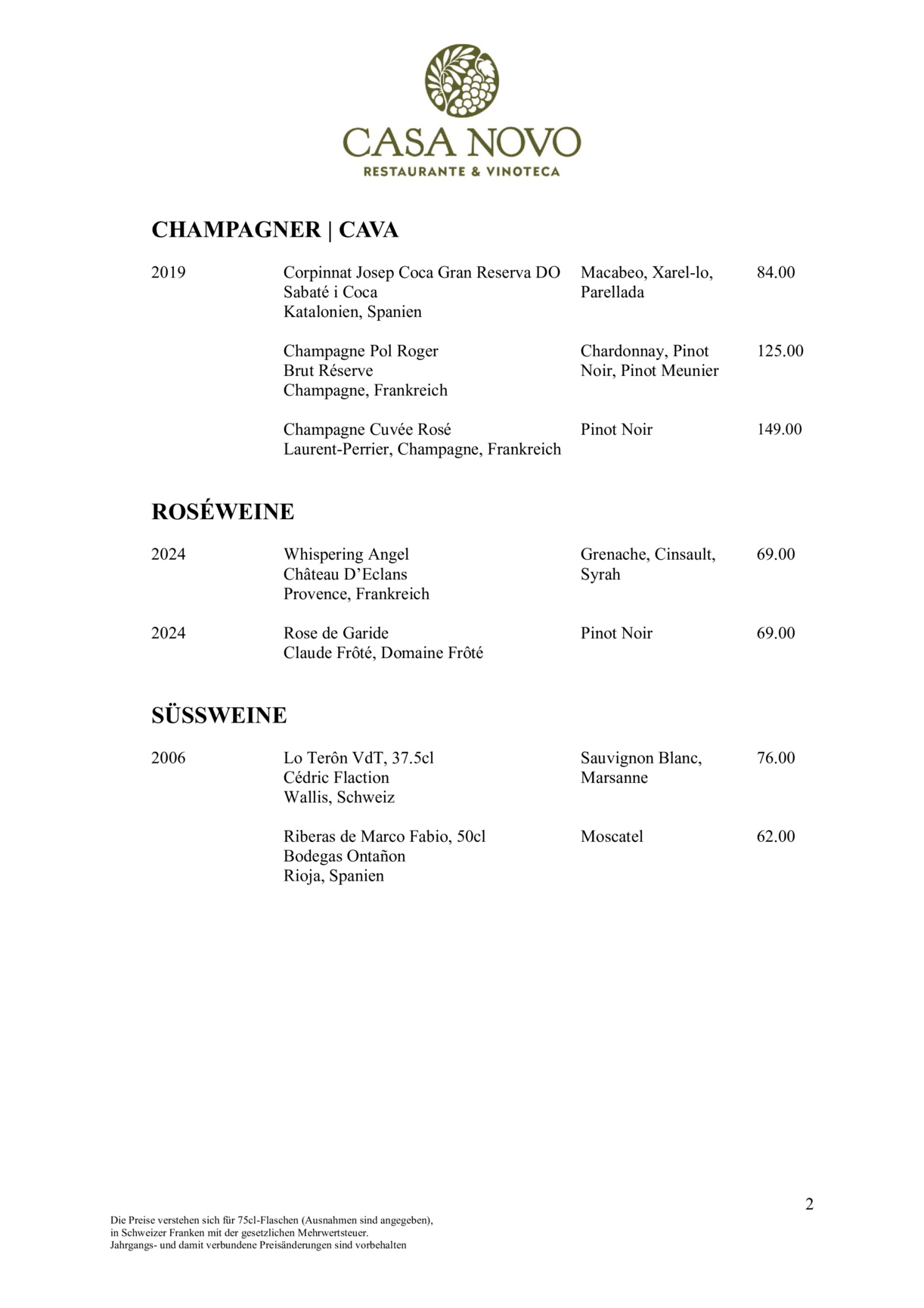 CASA NOVO
RESTAURANTE & VINOTECA

CHAMPAGNER | CAVA

| | | | |
|---|---|---|---|
| 2019 | Corpinnat Josep Coca Gran Reserva DO Sabaté i Coca Katalonien, Spanien | Macabeo, Xarel-lo, Parellada | 84.00 |
| | Champagne Pol Roger Brut Réserve Champagne, Frankreich | Chardonnay, Pinot Noir, Pinot Meunier | 125.00 |
| | Champagne Cuvée Rosé Laurent-Perrier, Champagne, Frankreich | Pinot Noir | 149.00 |

ROSÉWEINE

| | | | |
|---|---|---|---|
| 2024 | Whispering Angel Château D'Eclans Provence, Frankreich | Grenache, Cinsault, Syrah | 69.00 |
| 2024 | Rose de Garide Claude Frôté, Domaine Frôté | Pinot Noir | 69.00 |

SÜSSWEINE

| | | | |
|---|---|---|---|
| 2006 | Lo Terôn VdT, 37.5cl Cédric Flaction Wallis, Schweiz | Sauvignon Blanc, Marsanne | 76.00 |
| | Riberas de Marco Fabio, 50cl Bodegas Ontañon Rioja, Spanien | Moscatel | 62.00 |

2

Die Preise verstehen sich für 75cl-Flaschen (Ausnahmen sind angegeben), in Schweizer Franken mit der gesetzlichen Mehrwertsteuer.
Jahrgangs- und damit verbundene Preisänderungen sind vorbehalten